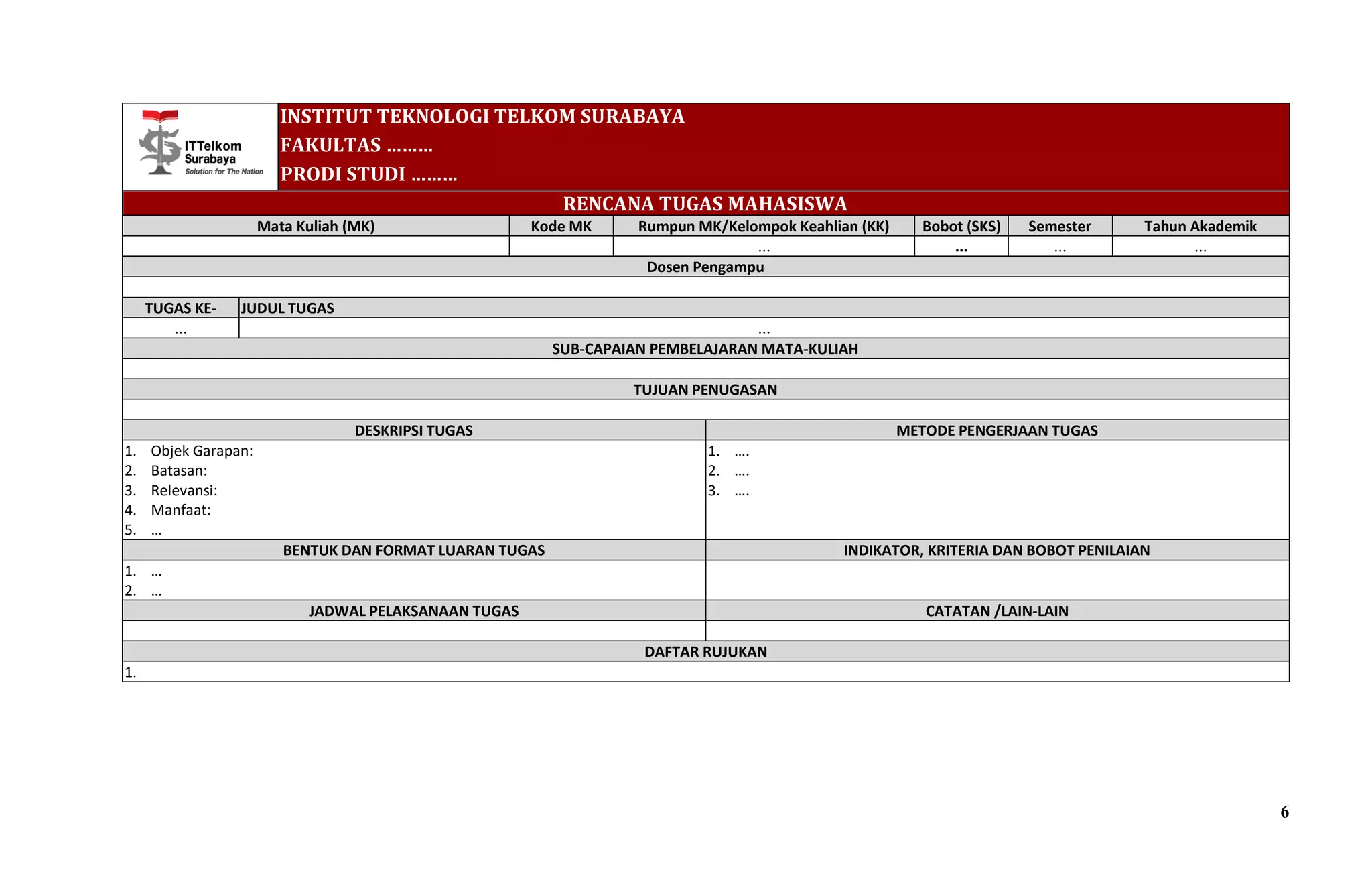 ITTelkom Surabaya
Solution for The Nation

INSTITUT TEKNOLOGI TELKOM SURABAYA
FAKULTAS ………
PRODI STUDI ………

RENCANA TUGAS MAHASISWA

| Mata Kuliah (MK) | Kode MK | Rumpun MK/Kelompok Keahlian (KK) | Bobot (SKS) | Semester | Tahun Akademik |
|---|---|---|---|---|---|
| | | … | … | … | … |

Dosen Pengampu

| TUGAS KE- | JUDUL TUGAS |
|---|---|
| … | … |

SUB-CAPAIAN PEMBELAJARAN MATA-KULIAH

TUJUAN PENUGASAN

| DESKRIPSI TUGAS | METODE PENGERJAAN TUGAS |
|---|---|
| 1. Objek Garapan: 2. Batasan: 3. Relevansi: 4. Manfaat: 5. … | 1. …. 2. …. 3. …. |
| BENTUK DAN FORMAT LUARAN TUGAS | INDIKATOR, KRITERIA DAN BOBOT PENILAIAN |
| 1. … 2. … | |
| JADWAL PELAKSANAAN TUGAS | CATATAN /LAIN-LAIN |
| | |

DAFTAR RUJUKAN
1.

6